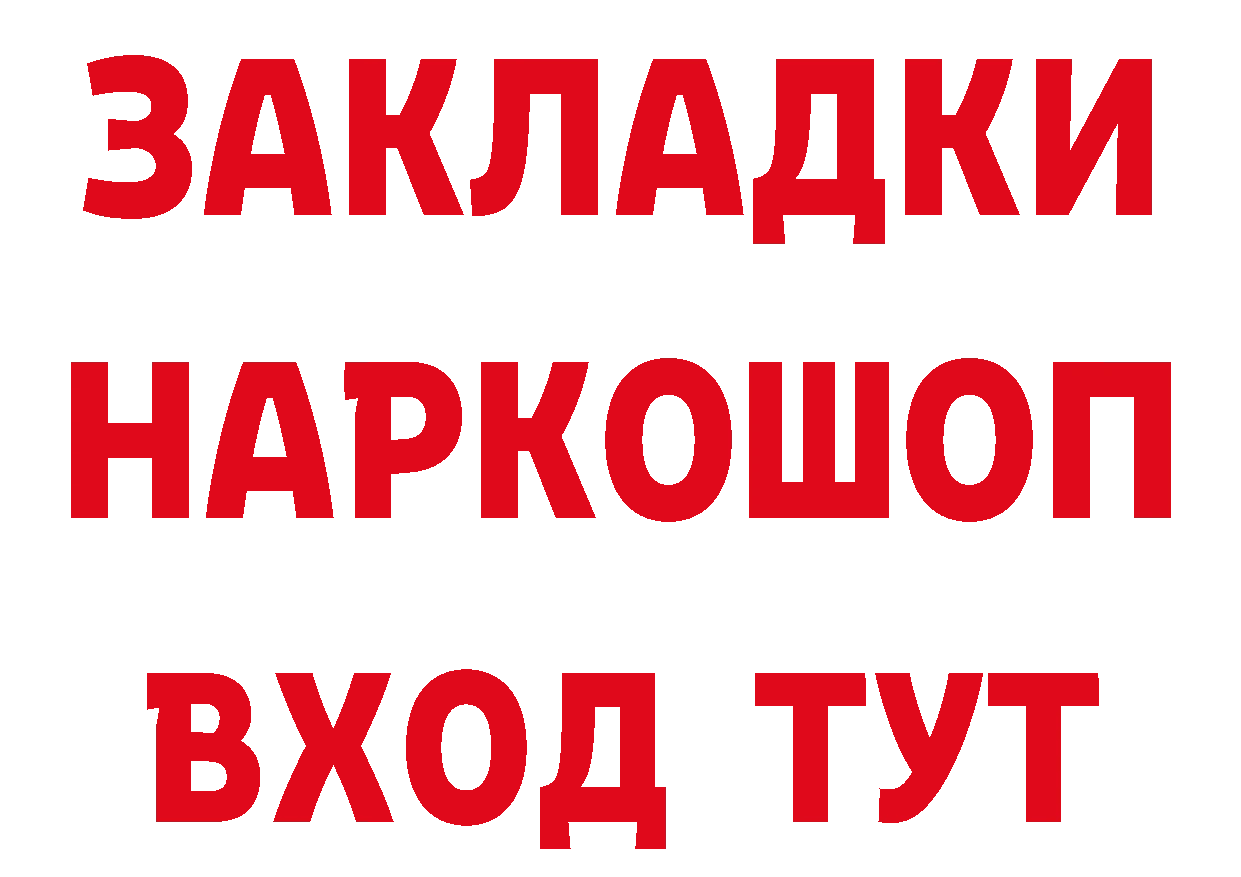 ЗАКЛАДКИ
НАРКОШОП
ВХОД ТУТ